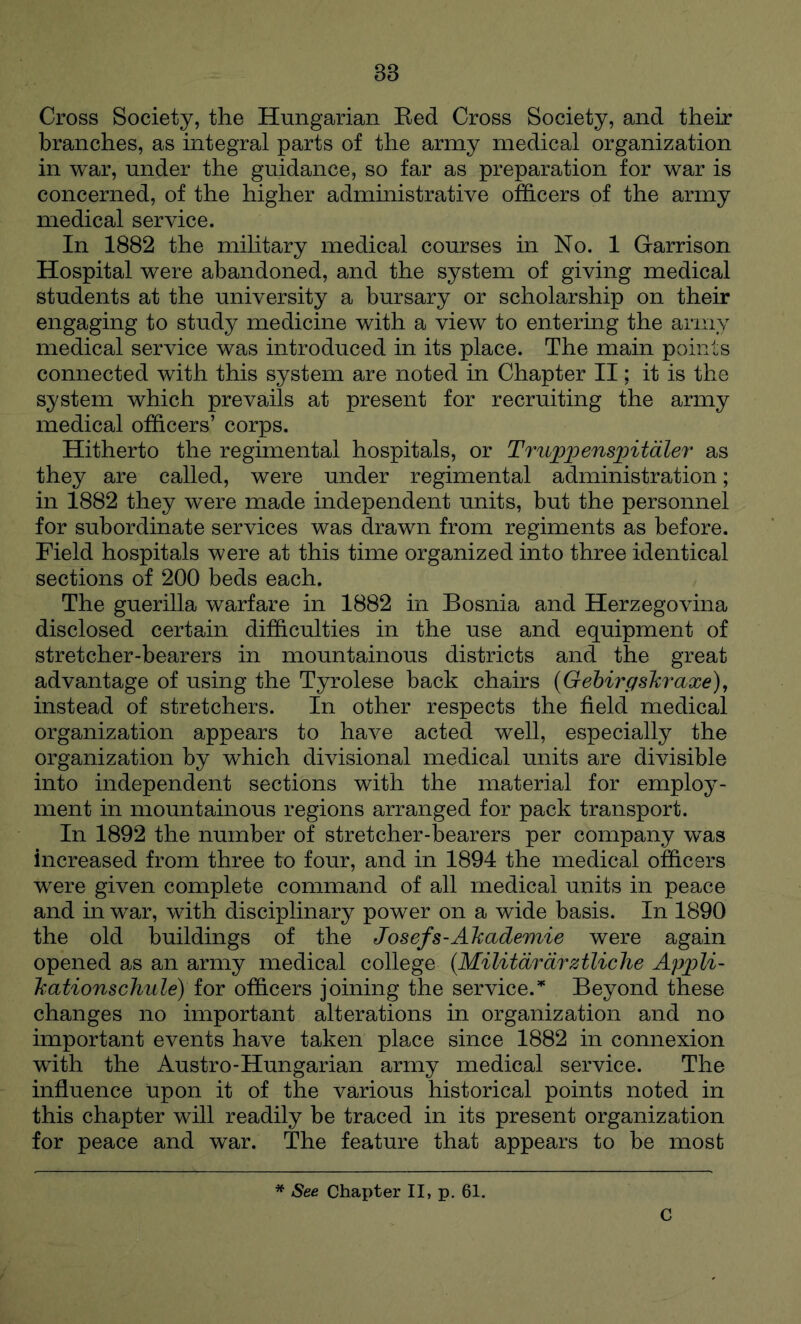 33

Cross Society, the Hungarian Red Cross Society, and their branches, as integral parts of the army medical organization in war, under the guidance, so far as preparation for war is concerned, of the higher administrative officers of the army medical service.

In 1882 the military medical courses in No. 1 Garrison Hospital were abandoned, and the system of giving medical students at the university a bursary or scholarship on their engaging to study medicine with a view to entering the army medical service was introduced in its place. The main points connected with this system are noted in Chapter II; it is the system which prevails at present for recruiting the army medical officers' corps.

Hitherto the regimental hospitals, or Truppenspitäler as they are called, were under regimental administration; in 1882 they were made independent units, but the personnel for subordinate services was drawn from regiments as before. Field hospitals were at this time organized into three identical sections of 200 beds each.

The guerilla warfare in 1882 in Bosnia and Herzegovina disclosed certain difficulties in the use and equipment of stretcher-bearers in mountainous districts and the great advantage of using the Tyrolese back chairs (Gebirgskraxe), instead of stretchers. In other respects the field medical organization appears to have acted well, especially the organization by which divisional medical units are divisible into independent sections with the material for employment in mountainous regions arranged for pack transport.

In 1892 the number of stretcher-bearers per company was increased from three to four, and in 1894 the medical officers were given complete command of all medical units in peace and in war, with disciplinary power on a wide basis. In 1890 the old buildings of the Josefs-Akademie were again opened as an army medical college (Militärärztliche Applikationschule) for officers joining the service.* Beyond these changes no important alterations in organization and no important events have taken place since 1882 in connexion with the Austro-Hungarian army medical service. The influence upon it of the various historical points noted in this chapter will readily be traced in its present organization for peace and war. The feature that appears to be most

* See Chapter II, p. 61.

C